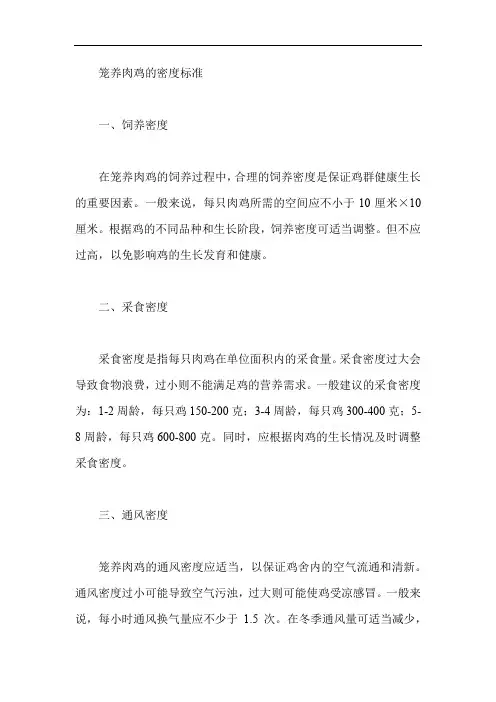 笼养肉鸡的密度标准

一、饲养密度

在笼养肉鸡的饲养过程中，合理的饲养密度是保证鸡群健康生长的重要因素。一般来说，每只肉鸡所需的空间应不小于 10 厘米×10 厘米。根据鸡的不同品种和生长阶段，饲养密度可适当调整。但不应过高，以免影响鸡的生长发育和健康。

二、采食密度

采食密度是指每只肉鸡在单位面积内的采食量。采食密度过大会导致食物浪费，过小则不能满足鸡的营养需求。一般建议的采食密度为：1-2 周龄，每只鸡 150-200 克；3-4 周龄，每只鸡 300-400 克；5-8 周龄，每只鸡 600-800 克。同时，应根据肉鸡的生长情况及时调整采食密度。

三、通风密度

笼养肉鸡的通风密度应适当，以保证鸡舍内的空气流通和清新。通风密度过小可能导致空气污浊，过大则可能使鸡受凉感冒。一般来说，每小时通风换气量应不少于 1.5 次。在冬季通风量可适当减少，